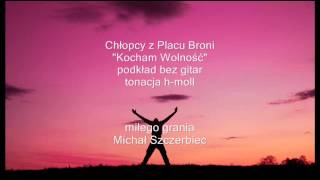 Chłopcy z Placu Broni
"Kocham Wolność"
podkład bez gitar
tonacja h-moll

miłego grania
Michał Szczerbiec